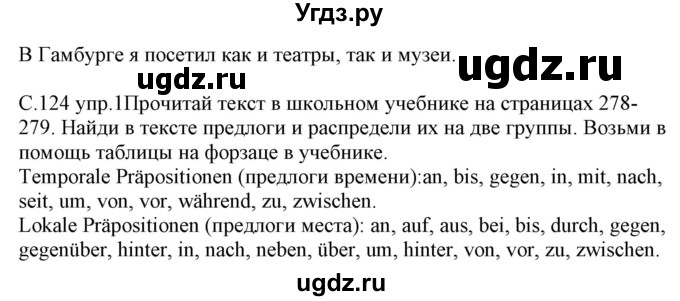 Угдз.ру

В Гамбурге я посетил как и театры, так и музеи. ugdz.ru

ugdz.ru

С.124 упр.1Прочитай текст в школьном учебнике на страницах 278-279. Найди в тексте предлоги и распредели их на две группы. Возьми в помощь таблицы на форзаце в учебнике.
Temporale Präpositionen (предлоги времени):an, bis, gegen, in, mit, nach, seit, um, von, vor, während, zu, zwischen.
Lokale Präpositionen (предлоги места): an, auf, aus, bei, bis, durch, gegen, gegenüber, hinter, in, nach, neben, über, um, hinter, von, vor, zu, zwischen.

ugdz.ru